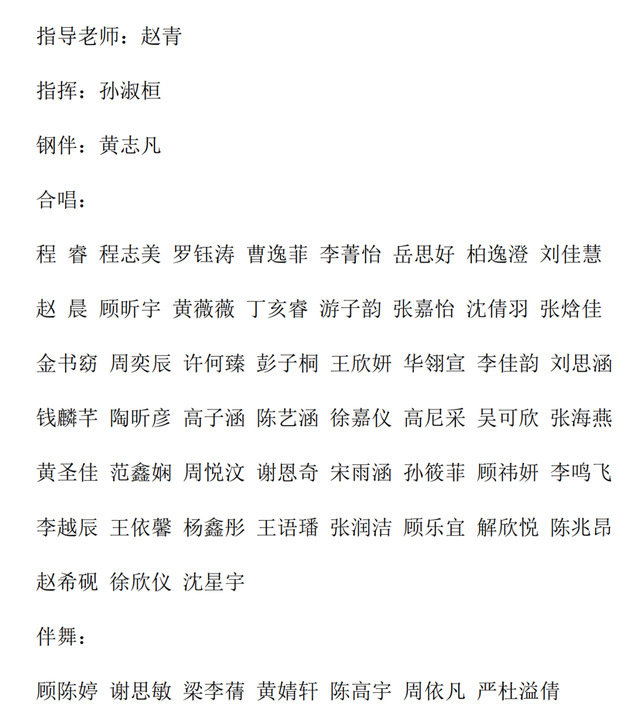 指导老师：赵青

指挥：孙淑桓

钢伴：黄志凡

合唱：

程 睿 程志美 罗钰涛 曹逸菲 李菁怡 岳思好 柏逸澄 刘佳慧

赵 晨 顾昕宇 黄薇薇 丁亥睿 游子韵 张嘉怡 沈倩羽 张焓佳

金书窈 周奕辰 许何臻 彭子桐 王欣妍 华翎宣 李佳韵 刘思涵

钱麟芊 陶昕彦 高子涵 陈艺涵 徐嘉仪 高尼采 吴可欣 张海燕

黄圣佳 范鑫娴 周悦汶 谢恩奇 宋雨涵 孙筱菲 顾祎妍 李鸣飞

李越辰 王依馨 杨鑫彤 王语璠 张润洁 顾乐宜 解欣悦 陈兆昂

赵希砚 徐欣仪 沈星宇

伴舞：

顾陈婷 谢思敏 梁李蒨 黄婧轩 陈高宇 周依凡 严杜溢倩